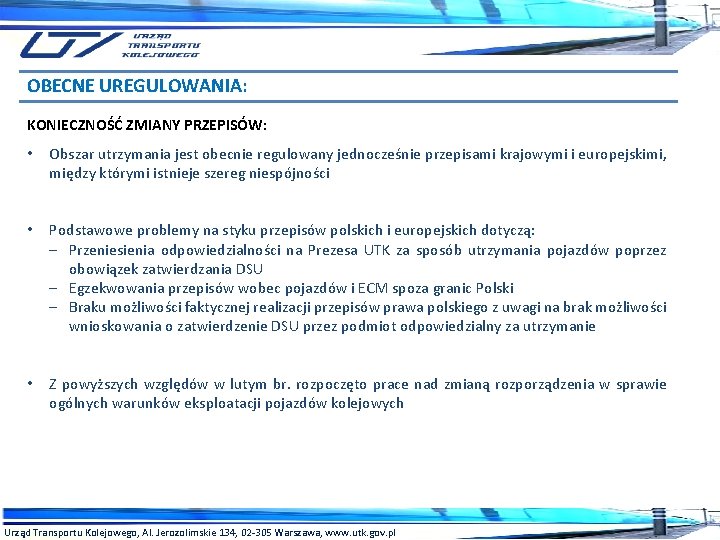 UTK URZĄD TRANSPORTU KOLEJOWEGO

OBECNE UREGULOWANIA:

KONIECZNOŚĆ ZMIANY PRZEPISÓW:

• Obszar utrzymania jest obecnie regulowany jednocześnie przepisami krajowymi i europejskimi, między którymi istnieje szereg niespójności

• Podstawowe problemy na styku przepisów polskich i europejskich dotyczą:
– Przeniesienia odpowiedzialności na Prezesa UTK za sposób utrzymania pojazdów poprzez obowiązek zatwierdzania DSU
– Egzekwowania przepisów wobec pojazdów i ECM spoza granic Polski
– Braku możliwości faktycznej realizacji przepisów prawa polskiego z uwagi na brak możliwości wnioskowania o zatwierdzenie DSU przez podmiot odpowiedzialny za utrzymanie

• Z powyższych względów w lutym br. rozpoczęto prace nad zmianą rozporządzenia w sprawie ogólnych warunków eksploatacji pojazdów kolejowych

Urząd Transportu Kolejowego, Al. Jerozolimskie 134, 02-305 Warszawa, www.utk.gov.pl